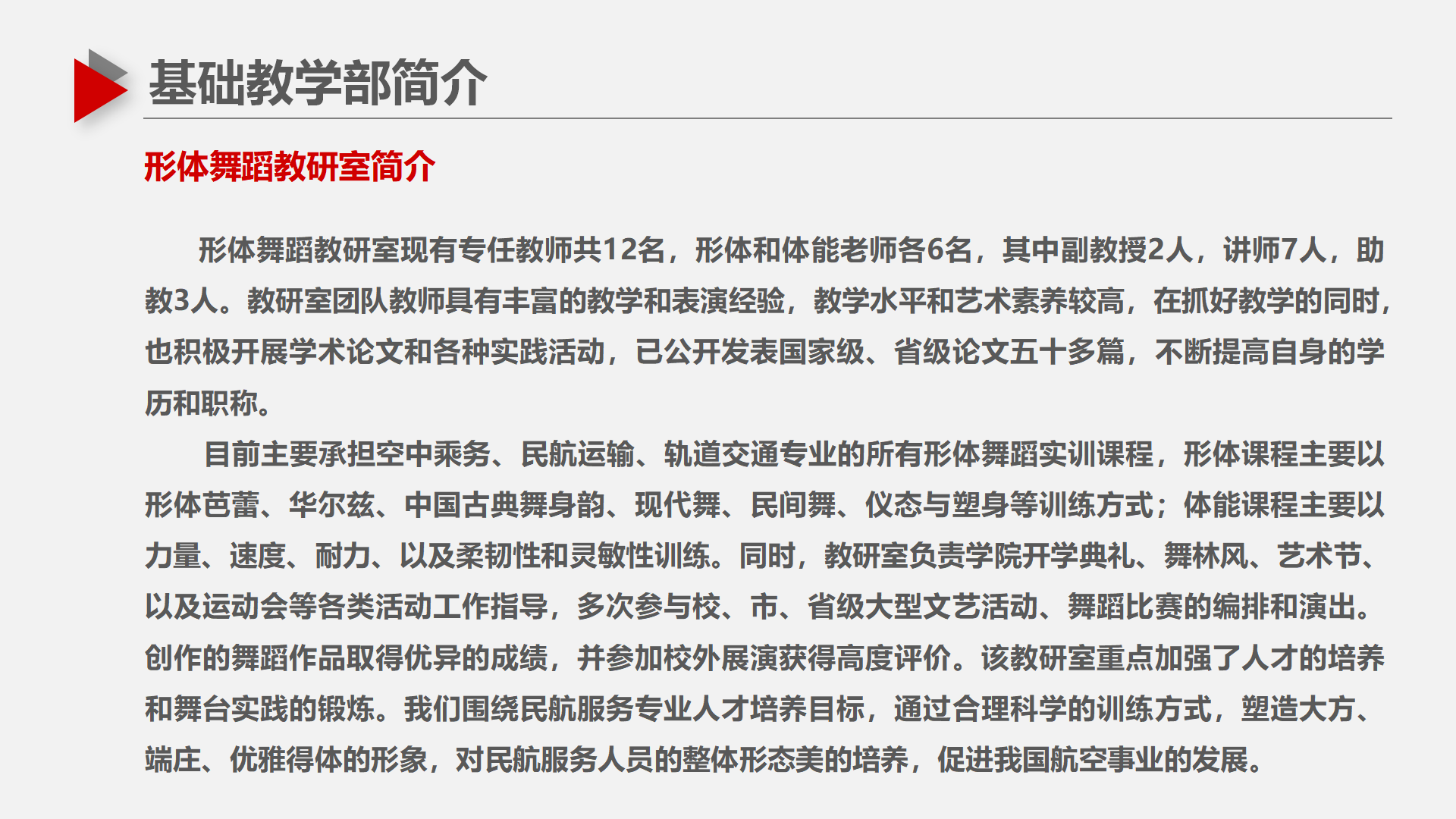 基础教学部简介

形体舞蹈教研室简介

形体舞蹈教研室现有专任教师共12名，形体和体能老师各6名，其中副教授2人，讲师7人，助教3人。教研室团队教师具有丰富的教学和表演经验，教学水平和艺术素养较高，在抓好教学的同时，也积极开展学术论文和各种实践活动，已公开发表国家级、省级论文五十多篇，不断提高自身的学历和职称。

目前主要承担空中乘务、民航运输、轨道交通专业的所有形体舞蹈实训课程，形体课程主要以形体芭蕾、华尔兹、中国古典舞身韵、现代舞、民间舞、仪态与塑身等训练方式；体能课程主要以力量、速度、耐力、以及柔韧性和灵敏性训练。同时，教研室负责学院开学典礼、舞林风、艺术节、以及运动会等各类活动工作指导，多次参与校、市、省级大型文艺活动、舞蹈比赛的编排和演出。创作的舞蹈作品取得优异的成绩，并参加校外展演获得高度评价。该教研室重点加强了人才的培养和舞台实践的锻炼。我们围绕民航服务专业人才培养目标，通过合理科学的训练方式，塑造大方、端庄、优雅得体的形象，对民航服务人员的整体形态美的培养，促进我国航空事业的发展。